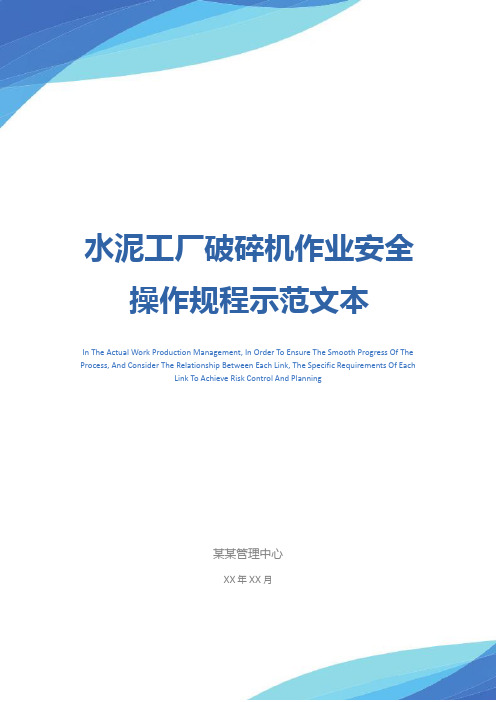 水泥工厂破碎机作业安全操作规程示范文本

In The Actual Work Production Management, In Order To Ensure The Smooth Progress Of The Process, And Consider The Relationship Between Each Link, The Specific Requirements Of Each Link To Achieve Risk Control And Planning

某某管理中心

XX 年 XX 月